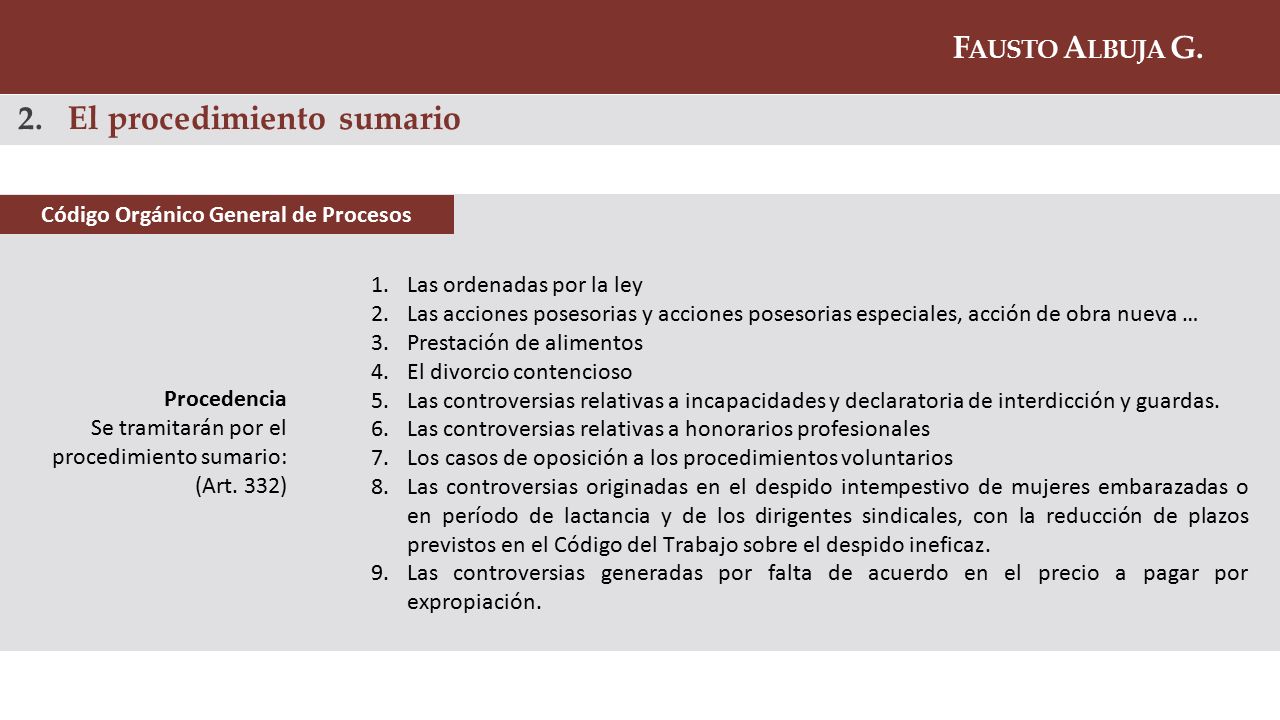 FAUSTO ALBUJA G.

2. El procedimiento sumario

Código Orgánico General de Procesos

Procedencia
Se tramitarán por el procedimiento sumario:
(Art. 332)

1. Las ordenadas por la ley
2. Las acciones posesorias y acciones posesorias especiales, acción de obra nueva …
3. Prestación de alimentos
4. El divorcio contencioso
5. Las controversias relativas a incapacidades y declaratoria de interdicción y guardas.
6. Las controversias relativas a honorarios profesionales
7. Los casos de oposición a los procedimientos voluntarios
8. Las controversias originadas en el despido intempestivo de mujeres embarazadas o en período de lactancia y de los dirigentes sindicales, con la reducción de plazos previstos en el Código del Trabajo sobre el despido ineficaz.
9. Las controversias generadas por falta de acuerdo en el precio a pagar por expropiación.